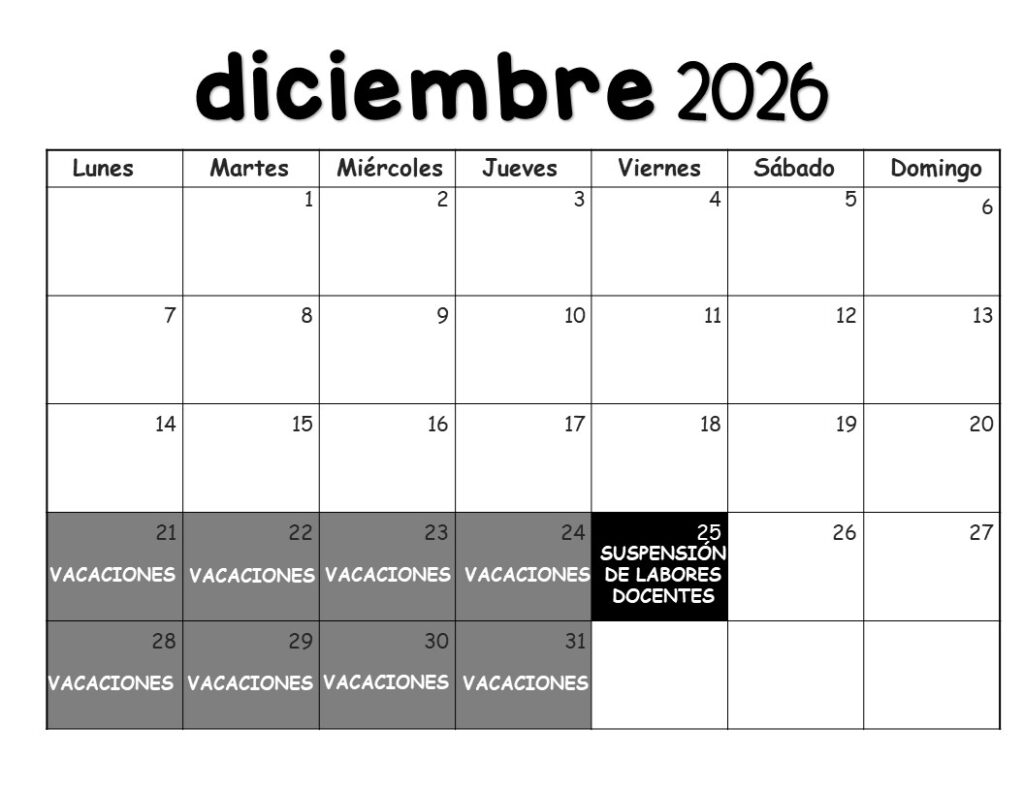 diciembre 2026

| Lunes | Martes | Miércoles | Jueves | Viernes | Sábado | Domingo |
|---|---|---|---|---|---|---|
| | 1 | 2 | 3 | 4 | 5 | 6 |
| 7 | 8 | 9 | 10 | 11 | 12 | 13 |
| 14 | 15 | 16 | 17 | 18 | 19 | 20 |
| 21 VACACIONES | 22 VACACIONES | 23 VACACIONES | 24 VACACIONES | 25 SUSPENSIÓN DE LABORES DOCENTES | 26 | 27 |
| 28 VACACIONES | 29 VACACIONES | 30 VACACIONES | 31 VACACIONES | | | |